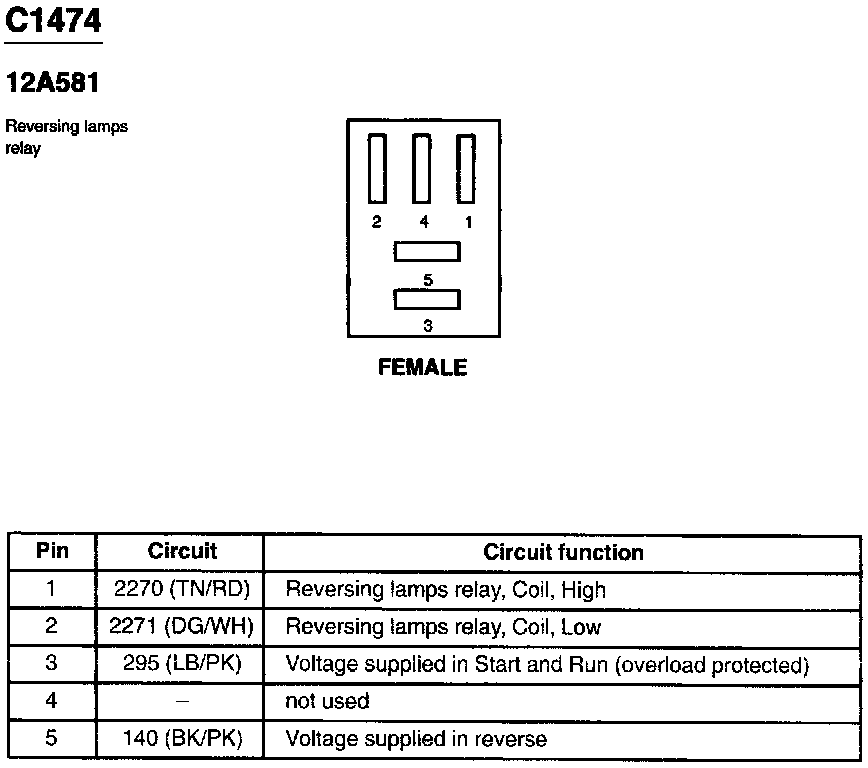 C1474

12A581

Reversing lamps relay

2 4 1

5

3

FEMALE

| Pin | Circuit | Circuit function |
|---|---|---|
| 1 | 2270 (TN/RD) | Reversing lamps relay, Coil, High |
| 2 | 2271 (DG/WH) | Reversing lamps relay, Coil, Low |
| 3 | 295 (LB/PK) | Voltage supplied in Start and Run (overload protected) |
| 4 | – | not used |
| 5 | 140 (BK/PK) | Voltage supplied in reverse |